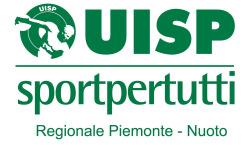 UISP

UISP

sportpertutti

Regionale Piemonte - Nuoto